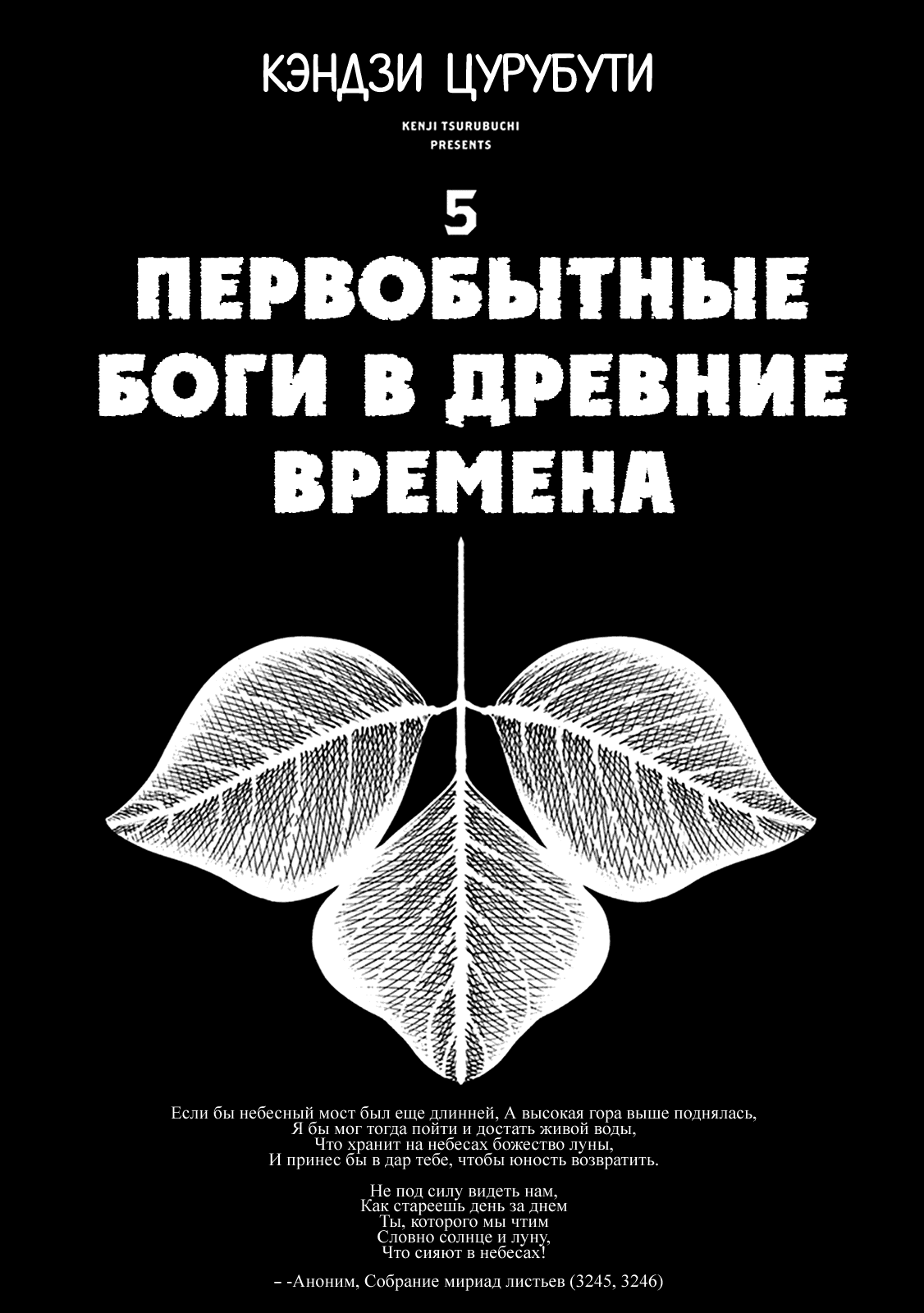 КЭНДЗИ ЦУРУБУТИ

KENJI TSURUBUCHI
PRESENTS

5

ПЕРВОБЫТНЫЕ БОГИ В ДРЕВНИЕ ВРЕМЕНА

Если бы небесный мост был еще длинней, А высокая гора выше поднялась,
Я бы мог тогда пойти и достать живой воды,
Что хранит на небесах божество луны,
И принес бы в дар тебе, чтобы юность возвратить.

Не под силу видеть нам,
Как стареешь день за днем
Ты, которого мы чтим
Словно солнце и луну,
Что сияют в небесах!

– -Аноним, Собрание мириад листьев (3245, 3246)